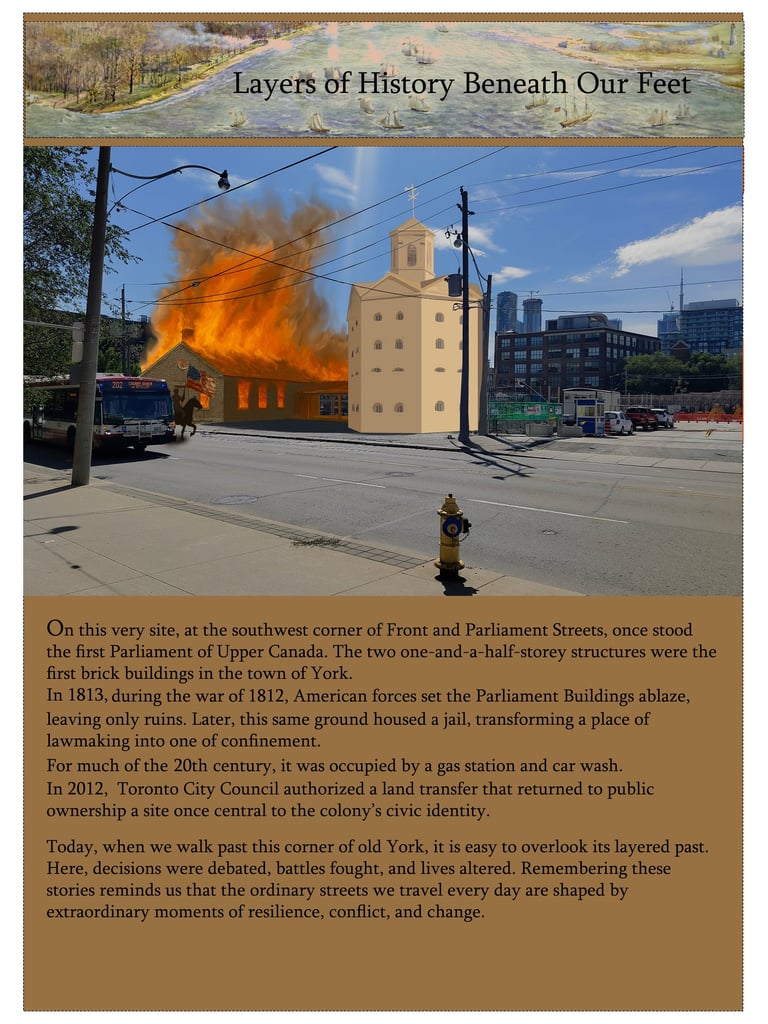 Layers of History Beneath Our Feet

202

On this very site, at the southwest corner of Front and Parliament Streets, once stood the first Parliament of Upper Canada. The two one-and-a-half-storey structures were the first brick buildings in the town of York.
In 1813, during the war of 1812, American forces set the Parliament Buildings ablaze, leaving only ruins. Later, this same ground housed a jail, transforming a place of lawmaking into one of confinement.
For much of the 20th century, it was occupied by a gas station and car wash.
In 2012, Toronto City Council authorized a land transfer that returned to public ownership a site once central to the colony's civic identity.

Today, when we walk past this corner of old York, it is easy to overlook its layered past. Here, decisions were debated, battles fought, and lives altered. Remembering these stories reminds us that the ordinary streets we travel every day are shaped by extraordinary moments of resilience, conflict, and change.